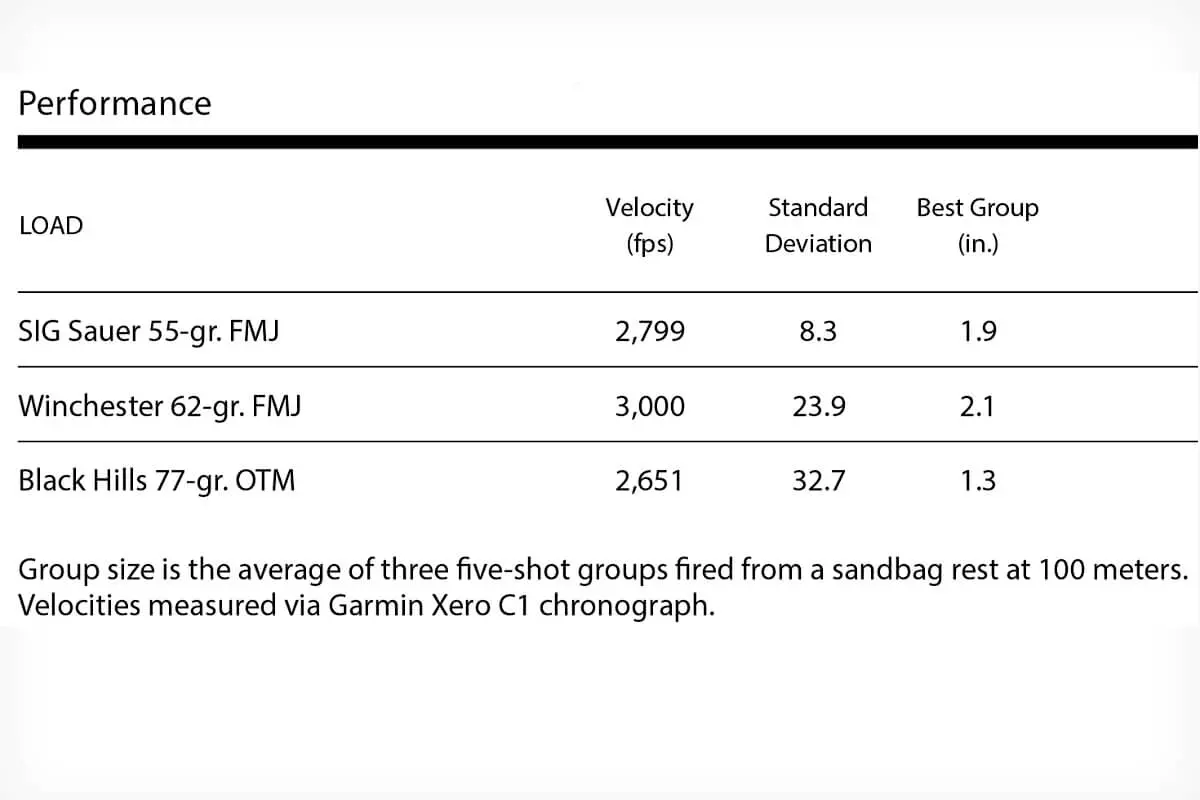 Performance

| LOAD | Velocity (fps) | Standard Deviation | Best Group (in.) |
|---|---|---|---|
| SIG Sauer 55-gr. FMJ | 2,799 | 8.3 | 1.9 |
| Winchester 62-gr. FMJ | 3,000 | 23.9 | 2.1 |
| Black Hills 77-gr. OTM | 2,651 | 32.7 | 1.3 |

Group size is the average of three five-shot groups fired from a sandbag rest at 100 meters. Velocities measured via Garmin Xero C1 chronograph.